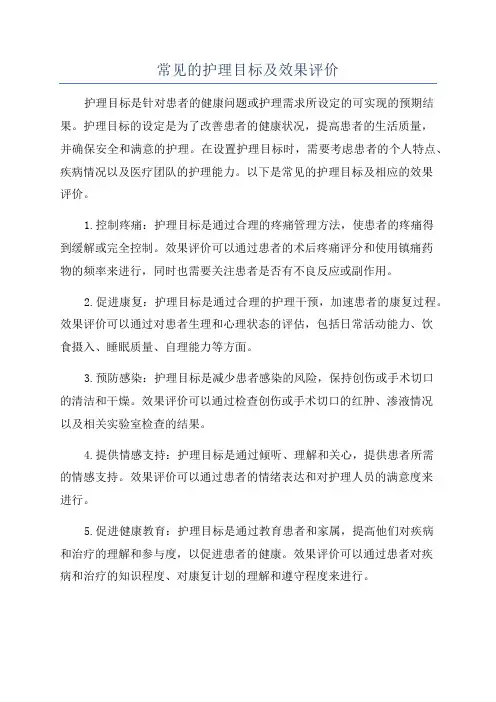 常见的护理目标及效果评价

护理目标是针对患者的健康问题或护理需求所设定的可实现的预期结果。护理目标的设定是为了改善患者的健康状况，提高患者的生活质量，并确保安全和满意的护理。在设置护理目标时，需要考虑患者的个人特点、疾病情况以及医疗团队的护理能力。以下是常见的护理目标及相应的效果评价。

1.控制疼痛：护理目标是通过合理的疼痛管理方法，使患者的疼痛得到缓解或完全控制。效果评价可以通过患者的术后疼痛评分和使用镇痛药物的频率来进行，同时也需要关注患者是否有不良反应或副作用。

2.促进康复：护理目标是通过合理的护理干预，加速患者的康复过程。效果评价可以通过对患者生理和心理状态的评估，包括日常活动能力、饮食摄入、睡眠质量、自理能力等方面。

3.预防感染：护理目标是减少患者感染的风险，保持创伤或手术切口的清洁和干燥。效果评价可以通过检查创伤或手术切口的红肿、渗液情况以及相关实验室检查的结果。

4.提供情感支持：护理目标是通过倾听、理解和关心，提供患者所需的情感支持。效果评价可以通过患者的情绪表达和对护理人员的满意度来进行。

5.促进健康教育：护理目标是通过教育患者和家属，提高他们对疾病和治疗的理解和参与度，以促进患者的健康。效果评价可以通过患者对疾病和治疗的知识程度、对康复计划的理解和遵守程度来进行。